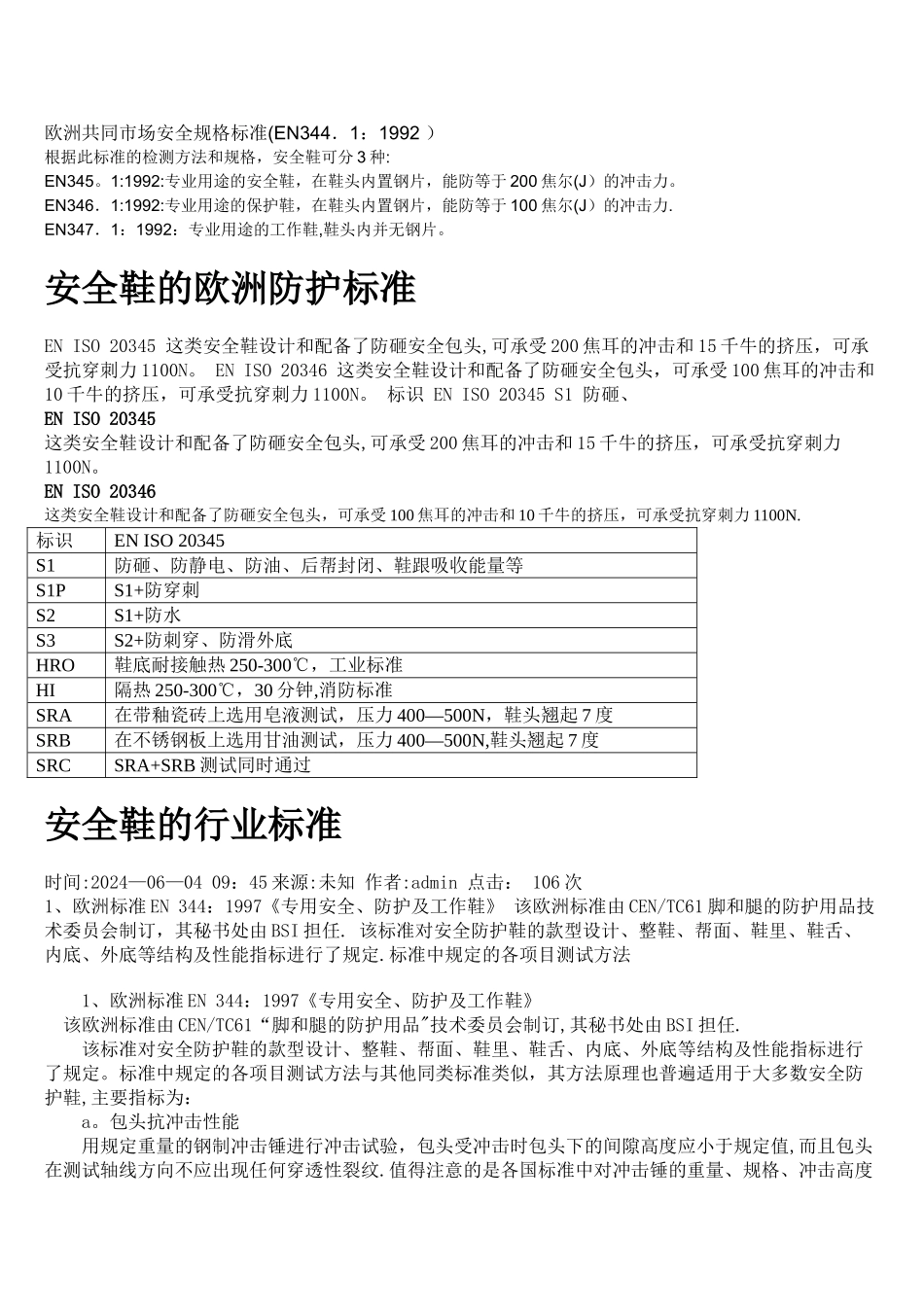 欧洲共同市场安全规格标准(EN344．1：1992 ）
根据此标准的检测方法和规格，安全鞋可分 3 种:
EN345。1:1992:专业用途的安全鞋，在鞋头内置钢片，能防等于 200 焦尔(J）的冲击力。
EN346．1:1992:专业用途的保护鞋，在鞋头内置钢片，能防等于 100 焦尔(J）的冲击力.
EN347．1：1992：专业用途的工作鞋,鞋头内并无钢片。

安全鞋的欧洲防护标准

EN ISO 20345 这类安全鞋设计和配备了防砸安全包头,可承受 200 焦耳的冲击和 15 千牛的挤压，可承受抗穿刺力 1100N。 EN ISO 20346 这类安全鞋设计和配备了防砸安全包头，可承受 100 焦耳的冲击和 10 千牛的挤压，可承受抗穿刺力 1100N。 标识 EN ISO 20345 S1 防砸、
EN ISO 20345
这类安全鞋设计和配备了防砸安全包头,可承受 200 焦耳的冲击和 15 千牛的挤压，可承受抗穿刺力 1100N。
EN ISO 20346
这类安全鞋设计和配备了防砸安全包头，可承受 100 焦耳的冲击和 10 千牛的挤压，可承受抗穿刺力 1100N.

| 标识 | EN ISO 20345 |
|---|---|
| S1 | 防砸、防静电、防油、后帮封闭、鞋跟吸收能量等 |
| S1P | S1+防穿刺 |
| S2 | S1+防水 |
| S3 | S2+防刺穿、防滑外底 |
| HRO | 鞋底耐接触热 250-300℃，工业标准 |
| HI | 隔热 250-300℃，30 分钟,消防标准 |
| SRA | 在带釉瓷砖上选用皂液测试，压力 400—500N，鞋头翘起 7 度 |
| SRB | 在不锈钢板上选用甘油测试，压力 400—500N,鞋头翘起 7 度 |
| SRC | SRA+SRB 测试同时通过 |

安全鞋的行业标准

时间:2024—06—04 09：45 来源:未知 作者:admin 点击： 106 次
1、欧洲标准 EN 344：1997《专用安全、防护及工作鞋》 该欧洲标准由 CEN/TC61 脚和腿的防护用品技术委员会制订，其秘书处由 BSI 担任. 该标准对安全防护鞋的款型设计、整鞋、帮面、鞋里、鞋舌、内底、外底等结构及性能指标进行了规定.标准中规定的各项目测试方法

1、欧洲标准 EN 344：1997《专用安全、防护及工作鞋》
该欧洲标准由 CEN/TC61“脚和腿的防护用品"技术委员会制订,其秘书处由 BSI 担任.
该标准对安全防护鞋的款型设计、整鞋、帮面、鞋里、鞋舌、内底、外底等结构及性能指标进行了规定。标准中规定的各项目测试方法与其他同类标准类似，其方法原理也普遍适用于大多数安全防护鞋,主要指标为：
a。包头抗冲击性能
用规定重量的钢制冲击锤进行冲击试验，包头受冲击时包头下的间隙高度应小于规定值,而且包头在测试轴线方向不应出现任何穿透性裂纹.值得注意的是各国标准中对冲击锤的重量、规格、冲击高度